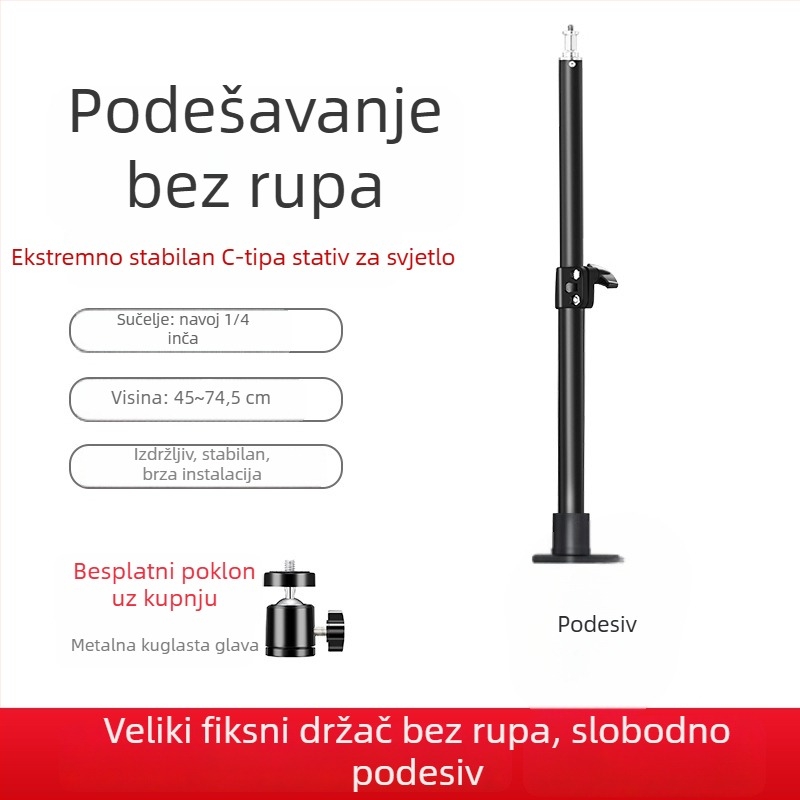 Podešavanje bez rupa

Ekstremno stabilan C-tipa stativ za svjetlo

Sučelje: navoj 1/4 inča

Visina: 45~74,5 cm

Izdržljiv, stabilan, brza instalacija

Besplatni poklon uz kupnju

Metalna kuglasta glava

Podesiv

Veliki fiksni držač bez rupa, slobodno podesiv